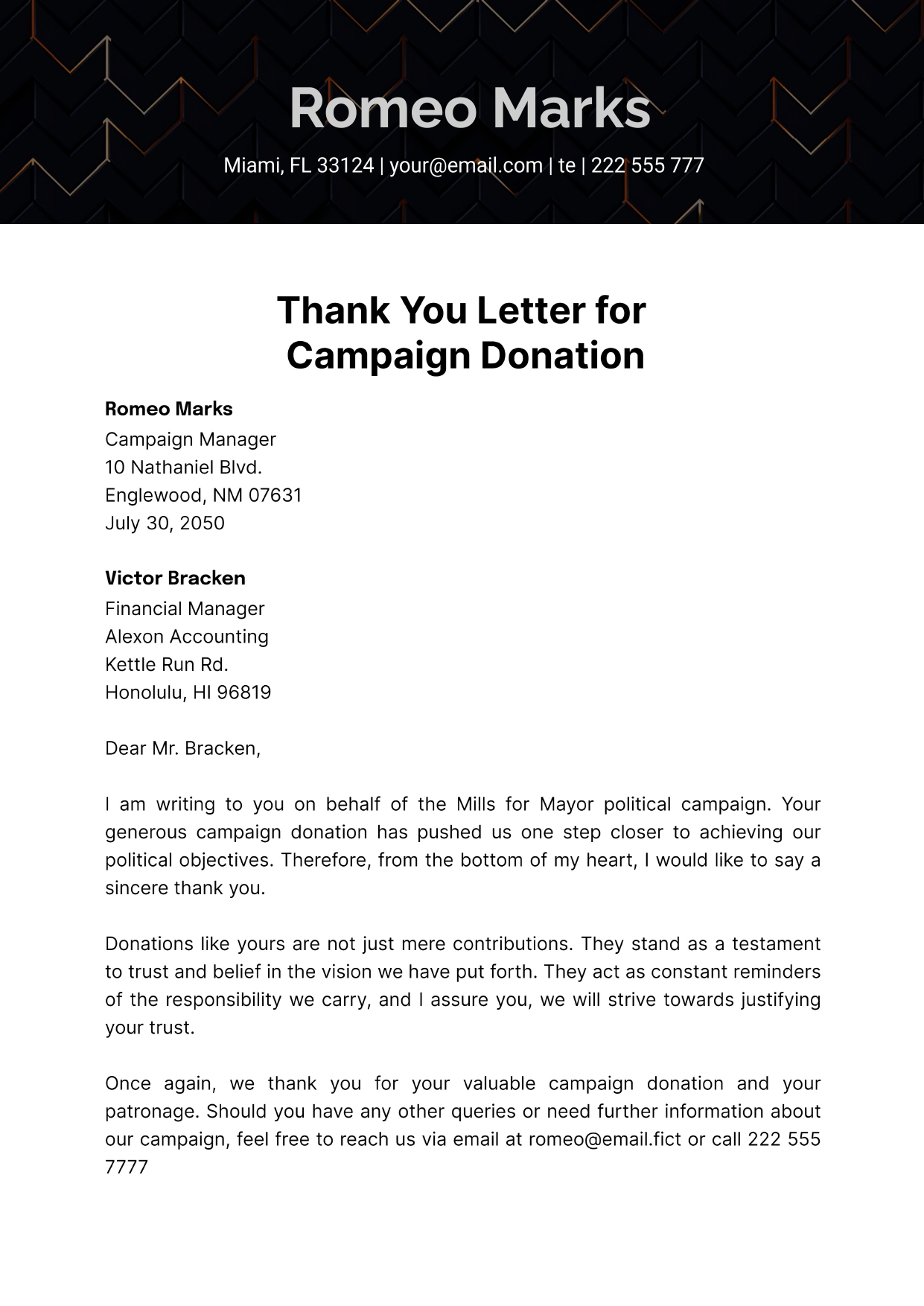 Romeo Marks

Miami, FL 33124 | your@email.com | te | 222 555 777

Thank You Letter for Campaign Donation

Romeo Marks
Campaign Manager
10 Nathaniel Blvd.
Englewood, NM 07631
July 30, 2050

Victor Bracken
Financial Manager
Alexon Accounting
Kettle Run Rd.
Honolulu, HI 96819

Dear Mr. Bracken,

I am writing to you on behalf of the Mills for Mayor political campaign. Your generous campaign donation has pushed us one step closer to achieving our political objectives. Therefore, from the bottom of my heart, I would like to say a sincere thank you.

Donations like yours are not just mere contributions. They stand as a testament to trust and belief in the vision we have put forth. They act as constant reminders of the responsibility we carry, and I assure you, we will strive towards justifying your trust.

Once again, we thank you for your valuable campaign donation and your patronage. Should you have any other queries or need further information about our campaign, feel free to reach us via email at romeo@email.fict or call 222 555 7777